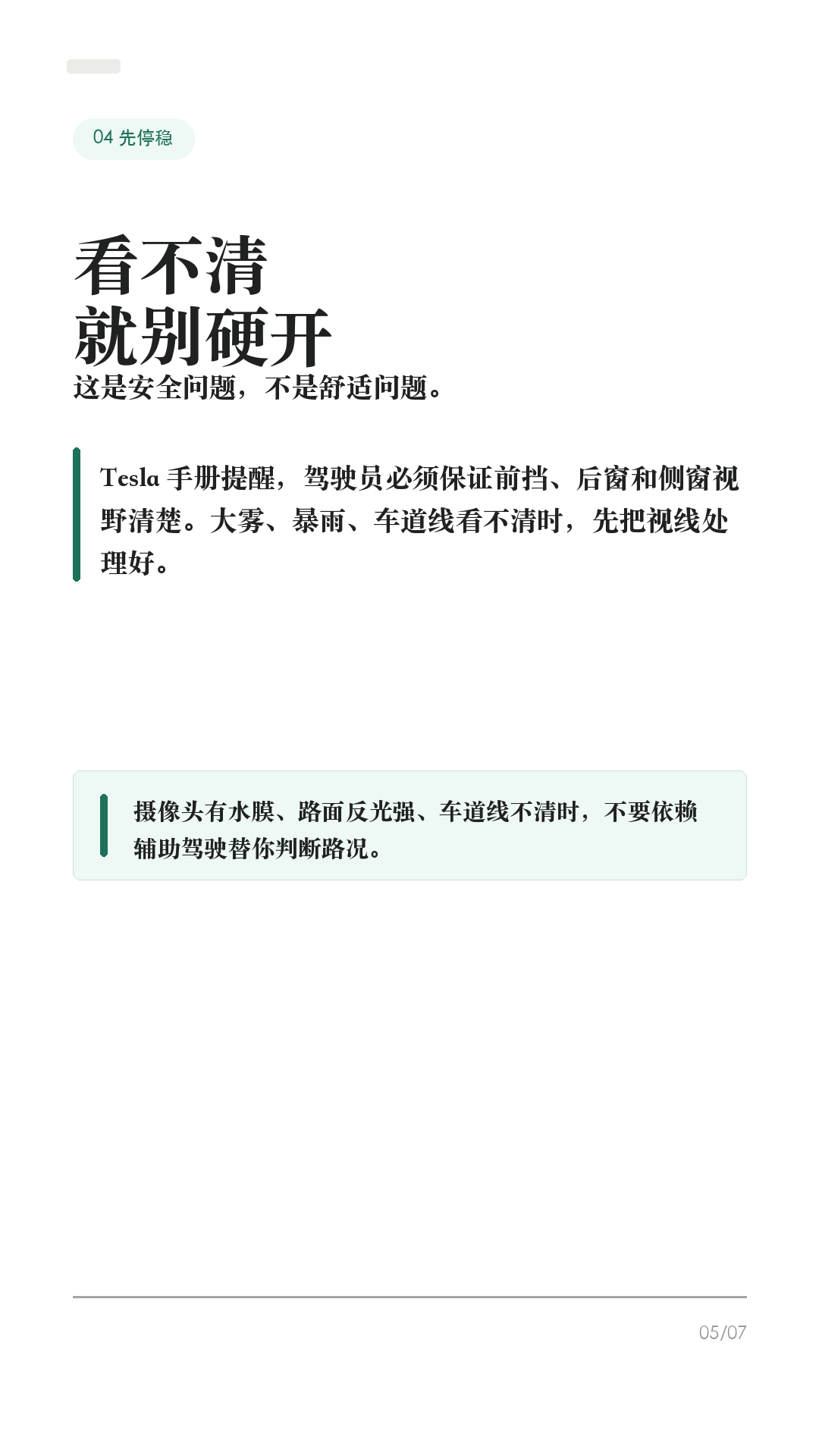 04 先停稳

看不清
就别硬开

这是安全问题，不是舒适问题。

Tesla 手册提醒，驾驶员必须保证前挡、后窗和侧窗视野清楚。大雾、暴雨、车道线看不清时，先把视线处理好。

摄像头有水膜、路面反光强、车道线不清时，不要依赖辅助驾驶替你判断路况。

05/07